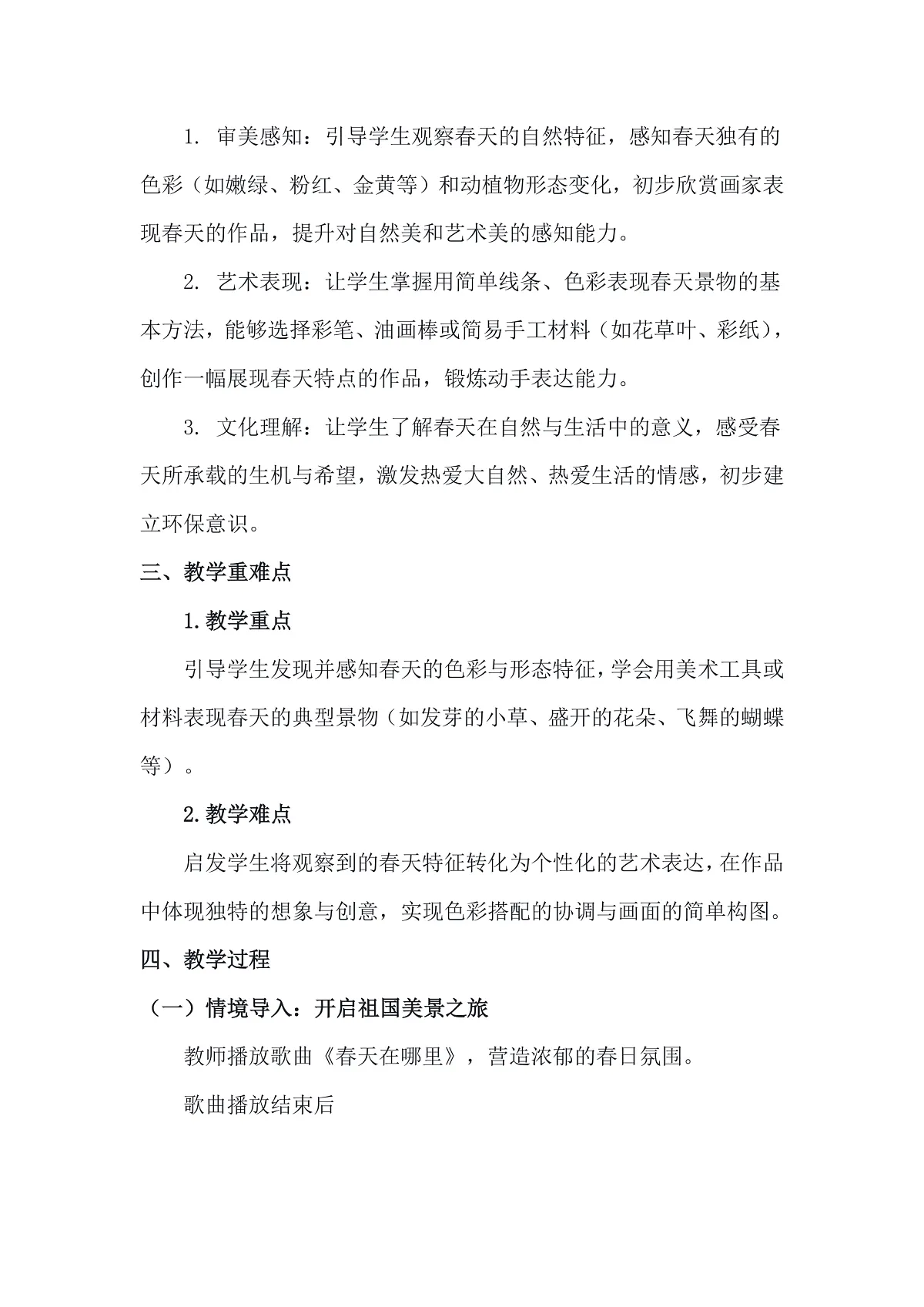 1. 审美感知：引导学生观察春天的自然特征，感知春天独有的色彩（如嫩绿、粉红、金黄等）和动植物形态变化，初步欣赏画家表现春天的作品，提升对自然美和艺术美的感知能力。

2. 艺术表现：让学生掌握用简单线条、色彩表现春天景物的基本方法，能够选择彩笔、油画棒或简易手工材料（如花草叶、彩纸），创作一幅展现春天特点的作品，锻炼动手表达能力。

3. 文化理解：让学生了解春天在自然与生活中的意义，感受春天所承载的生机与希望，激发热爱大自然、热爱生活的情感，初步建立环保意识。

三、教学重难点

1.教学重点

引导学生发现并感知春天的色彩与形态特征，学会用美术工具或材料表现春天的典型景物（如发芽的小草、盛开的花朵、飞舞的蝴蝶等）。

2.教学难点

启发学生将观察到的春天特征转化为个性化的艺术表达，在作品中体现独特的想象与创意，实现色彩搭配的协调与画面的简单构图。

四、教学过程

（一）情境导入：开启祖国美景之旅

教师播放歌曲《春天在哪里》，营造浓郁的春日氛围。

歌曲播放结束后